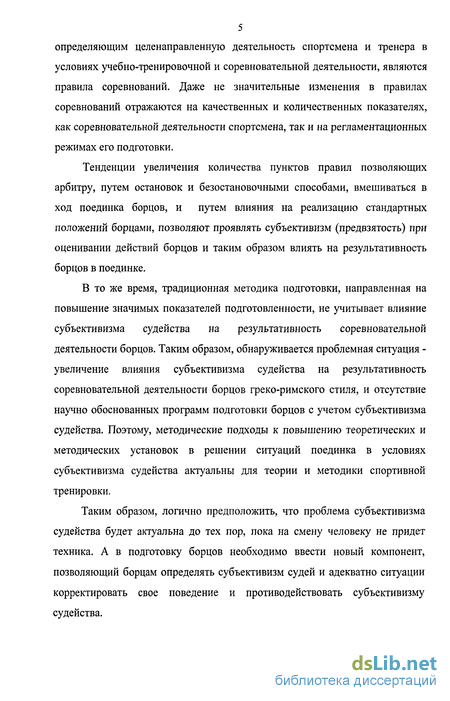 5

определяющим целенаправленную деятельность спортсмена и тренера в условиях учебно-тренировочной и соревновательной деятельности, являются правила соревнований. Даже не значительные изменения в правилах соревнований отражаются на качественных и количественных показателях, как соревновательной деятельности спортсмена, так и на регламентационных режимах его подготовки.

Тенденции увеличения количества пунктов правил позволяющих арбитру, путем остановок и безостановочными способами, вмешиваться в ход поединка борцов, и путем влияния на реализацию стандартных положений борцами, позволяют проявлять субъективизм (предвзятость) при оценивании действий борцов и таким образом влиять на результативность борцов в поединке.

В то же время, традиционная методика подготовки, направленная на повышение значимых показателей подготовленности, не учитывает влияние субъективизма судейства на результативность соревновательной деятельности борцов. Таким образом, обнаруживается проблемная ситуация - увеличение влияния субъективизма судейства на результативность соревновательной деятельности борцов греко-римского стиля, и отсутствие научно обоснованных программ подготовки борцов с учетом субъективизма судейства. Поэтому, методические подходы к повышению теоретических и методических установок в решении ситуаций поединка в условиях субъективизма судейства актуальны для теории и методики спортивной тренировки.

Таким образом, логично предположить, что проблема субъективизма судейства будет актуальна до тех пор, пока на смену человеку не придет техника. А в подготовку борцов необходимо ввести новый компонент, позволяющий борцам определять субъективизм судей и адекватно ситуации корректировать свое поведение и противодействовать субъективизму судейства.

dsLib.net
библиотека диссертаций